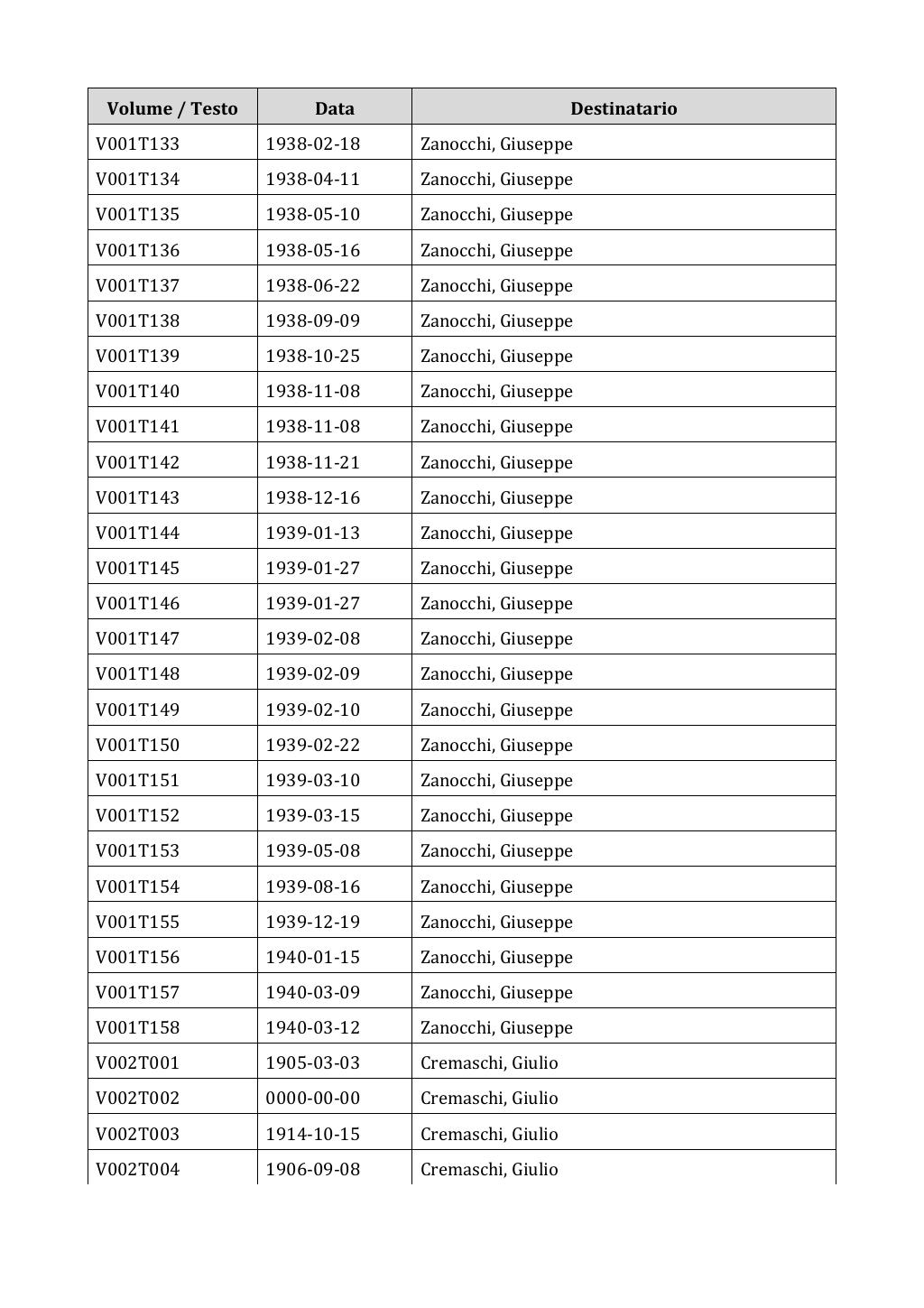 | Volume / Testo | Data | Destinatario |
|---|---|---|
| V001T133 | 1938-02-18 | Zanocchi, Giuseppe |
| V001T134 | 1938-04-11 | Zanocchi, Giuseppe |
| V001T135 | 1938-05-10 | Zanocchi, Giuseppe |
| V001T136 | 1938-05-16 | Zanocchi, Giuseppe |
| V001T137 | 1938-06-22 | Zanocchi, Giuseppe |
| V001T138 | 1938-09-09 | Zanocchi, Giuseppe |
| V001T139 | 1938-10-25 | Zanocchi, Giuseppe |
| V001T140 | 1938-11-08 | Zanocchi, Giuseppe |
| V001T141 | 1938-11-08 | Zanocchi, Giuseppe |
| V001T142 | 1938-11-21 | Zanocchi, Giuseppe |
| V001T143 | 1938-12-16 | Zanocchi, Giuseppe |
| V001T144 | 1939-01-13 | Zanocchi, Giuseppe |
| V001T145 | 1939-01-27 | Zanocchi, Giuseppe |
| V001T146 | 1939-01-27 | Zanocchi, Giuseppe |
| V001T147 | 1939-02-08 | Zanocchi, Giuseppe |
| V001T148 | 1939-02-09 | Zanocchi, Giuseppe |
| V001T149 | 1939-02-10 | Zanocchi, Giuseppe |
| V001T150 | 1939-02-22 | Zanocchi, Giuseppe |
| V001T151 | 1939-03-10 | Zanocchi, Giuseppe |
| V001T152 | 1939-03-15 | Zanocchi, Giuseppe |
| V001T153 | 1939-05-08 | Zanocchi, Giuseppe |
| V001T154 | 1939-08-16 | Zanocchi, Giuseppe |
| V001T155 | 1939-12-19 | Zanocchi, Giuseppe |
| V001T156 | 1940-01-15 | Zanocchi, Giuseppe |
| V001T157 | 1940-03-09 | Zanocchi, Giuseppe |
| V001T158 | 1940-03-12 | Zanocchi, Giuseppe |
| V002T001 | 1905-03-03 | Cremaschi, Giulio |
| V002T002 | 0000-00-00 | Cremaschi, Giulio |
| V002T003 | 1914-10-15 | Cremaschi, Giulio |
| V002T004 | 1906-09-08 | Cremaschi, Giulio |